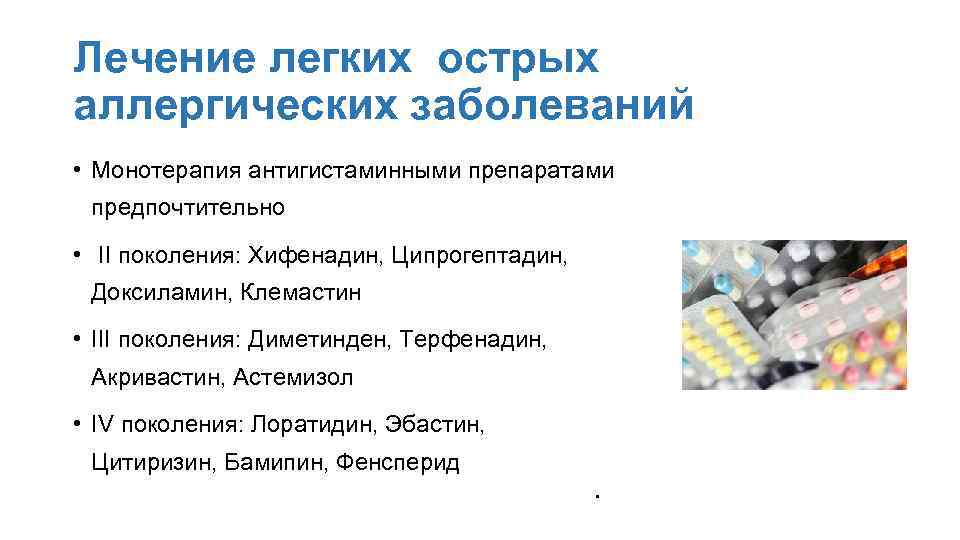 Лечение легких острых аллергических заболеваний

• Монотерапия антигистаминными препаратами предпочтительно

• II поколения: Хифенадин, Ципрогептадин, Доксиламин, Клемастин

• III поколения: Диметинден, Терфенадин, Акривастин, Астемизол

• IV поколения: Лоратидин, Эбастин, Цитиризин, Бамипин, Фенсперид

.